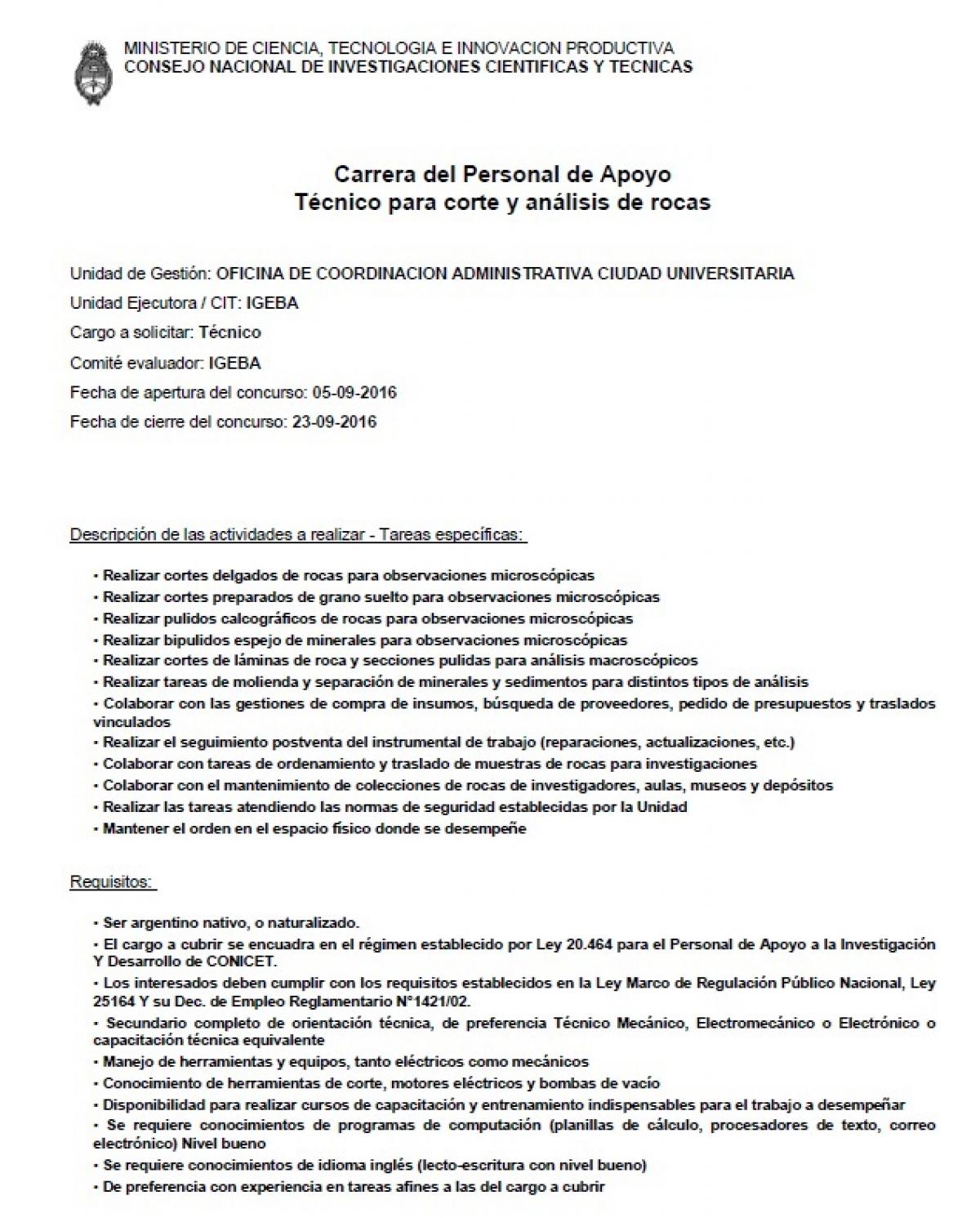 MINISTERIO DE CIENCIA, TECNOLOGIA E INNOVACION PRODUCTIVA
CONSEJO NACIONAL DE INVESTIGACIONES CIENTIFICAS Y TECNICAS

Carrera del Personal de Apoyo
Técnico para corte y análisis de rocas

Unidad de Gestión: OFICINA DE COORDINACION ADMINISTRATIVA CIUDAD UNIVERSITARIA

Unidad Ejecutora / CIT: IGEBA

Cargo a solicitar: Técnico

Comité evaluador: IGEBA

Fecha de apertura del concurso: 05-09-2016

Fecha de cierre del concurso: 23-09-2016

Descripción de las actividades a realizar - Tareas específicas:

• Realizar cortes delgados de rocas para observaciones microscópicas
• Realizar cortes preparados de grano suelto para observaciones microscópicas
• Realizar pulidos calcográficos de rocas para observaciones microscópicas
• Realizar bipulidos espejo de minerales para observaciones microscópicas
• Realizar cortes de láminas de roca y secciones pulidas para análisis macroscópicos
• Realizar tareas de molienda y separación de minerales y sedimentos para distintos tipos de análisis
• Colaborar con las gestiones de compra de insumos, búsqueda de proveedores, pedido de presupuestos y traslados vinculados
• Realizar el seguimiento postventa del instrumental de trabajo (reparaciones, actualizaciones, etc.)
• Colaborar con tareas de ordenamiento y traslado de muestras de rocas para investigaciones
• Colaborar con el mantenimiento de colecciones de rocas de investigadores, aulas, museos y depósitos
• Realizar las tareas atendiendo las normas de seguridad establecidas por la Unidad
• Mantener el orden en el espacio físico donde se desempeñe

Requisitos:

• Ser argentino nativo, o naturalizado.
• El cargo a cubrir se encuadra en el régimen establecido por Ley 20.464 para el Personal de Apoyo a la Investigación Y Desarrollo de CONICET.
• Los interesados deben cumplir con los requisitos establecidos en la Ley Marco de Regulación Público Nacional, Ley 25164 Y su Dec. de Empleo Reglamentario N°1421/02.
• Secundario completo de orientación técnica, de preferencia Técnico Mecánico, Electromecánico o Electrónico o capacitación técnica equivalente
• Manejo de herramientas y equipos, tanto eléctricos como mecánicos
• Conocimiento de herramientas de corte, motores eléctricos y bombas de vacío
• Disponibilidad para realizar cursos de capacitación y entrenamiento indispensables para el trabajo a desempeñar
• Se requiere conocimientos de programas de computación (planillas de cálculo, procesadores de texto, correo electrónico) Nivel bueno
• Se requiere conocimientos de idioma inglés (lecto-escritura con nivel bueno)
• De preferencia con experiencia en tareas afines a las del cargo a cubrir